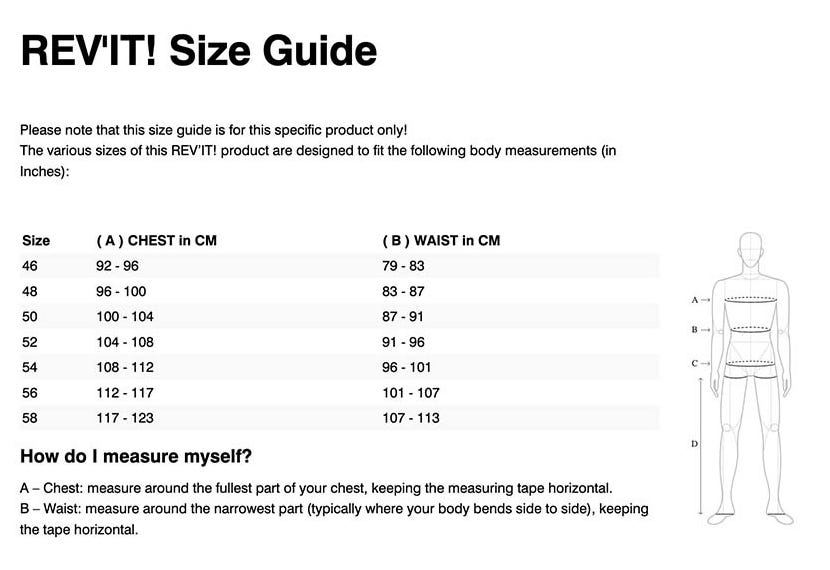 REV'IT! Size Guide

Please note that this size guide is for this specific product only!
The various sizes of this REV'IT! product are designed to fit the following body measurements (in Inches):

| Size | ( A ) CHEST in CM | ( B ) WAIST in CM |
|---|---|---|
| 46 | 92 - 96 | 79 - 83 |
| 48 | 96 - 100 | 83 - 87 |
| 50 | 100 - 104 | 87 - 91 |
| 52 | 104 - 108 | 91 - 96 |
| 54 | 108 - 112 | 96 - 101 |
| 56 | 112 - 117 | 101 - 107 |
| 58 | 117 - 123 | 107 - 113 |

A
B
C
D

How do I measure myself?

A – Chest: measure around the fullest part of your chest, keeping the measuring tape horizontal.
B – Waist: measure around the narrowest part (typically where your body bends side to side), keeping the tape horizontal.